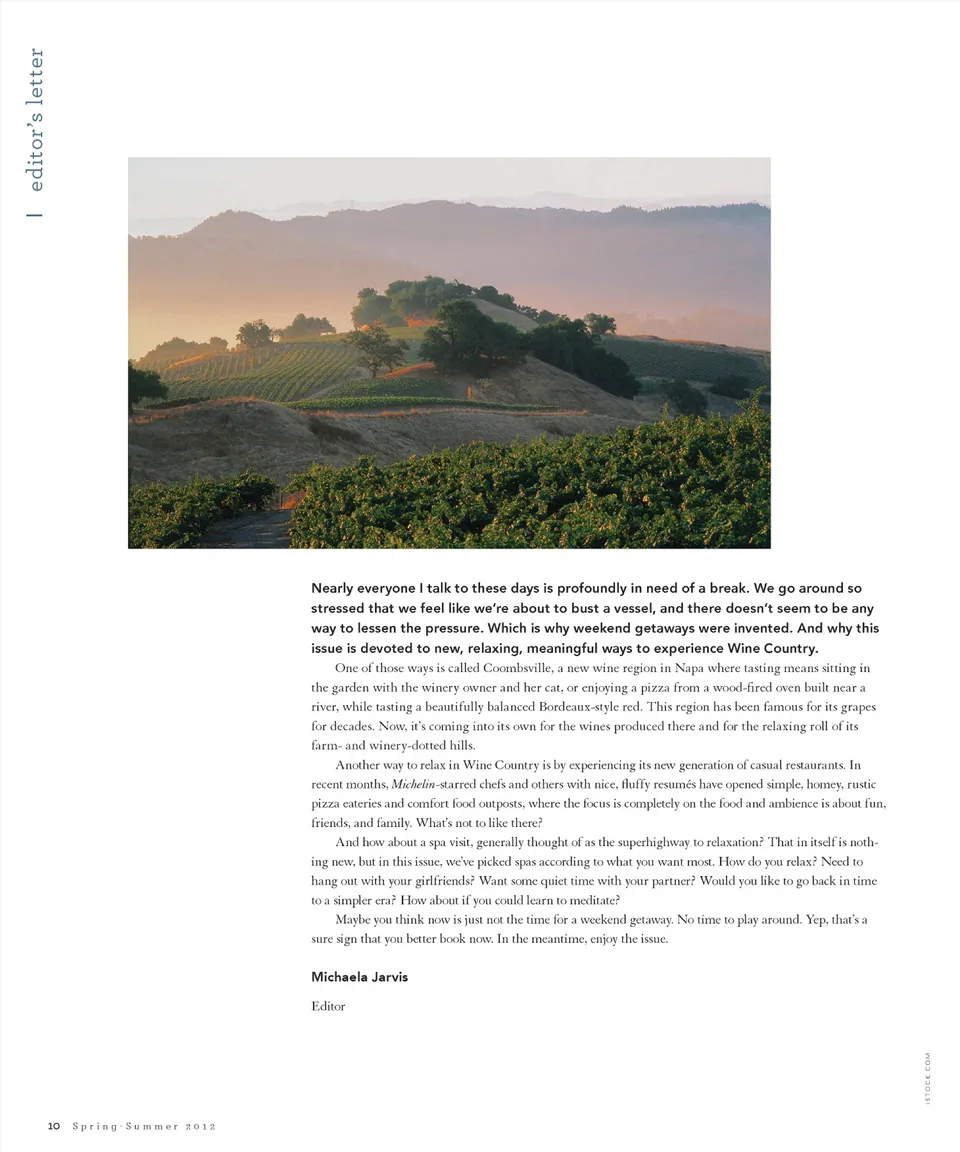 editor's letter

Nearly everyone I talk to these days is profoundly in need of a break. We go around so stressed that we feel like we're about to bust a vessel, and there doesn't seem to be any way to lessen the pressure. Which is why weekend getaways were invented. And why this issue is devoted to new, relaxing, meaningful ways to experience Wine Country.

One of those ways is called Coombsville, a new wine region in Napa where tasting means sitting in the garden with the winery owner and her cat, or enjoying a pizza from a wood-fired oven built near a river, while tasting a beautifully balanced Bordeaux-style red. This region has been famous for its grapes for decades. Now, it's coming into its own for the wines produced there and for the relaxing roll of its farm- and winery-dotted hills.

Another way to relax in Wine Country is by experiencing its new generation of casual restaurants. In recent months, Michelin-starred chefs and others with nice, fluffy resumés have opened simple, homey, rustic pizza eateries and comfort food outposts, where the focus is completely on the food and ambience is about fun, friends, and family. What's not to like there?

And how about a spa visit, generally thought of as the superhighway to relaxation? That in itself is nothing new, but in this issue, we've picked spas according to what you want most. How do you relax? Need to hang out with your girlfriends? Want some quiet time with your partner? Would you like to go back in time to a simpler era? How about if you could learn to meditate?

Maybe you think now is just not the time for a weekend getaway. No time to play around. Yep, that's a sure sign that you better book now. In the meantime, enjoy the issue.

Michaela Jarvis

Editor

ISTOCK.COM

10 Spring·Summer 2012